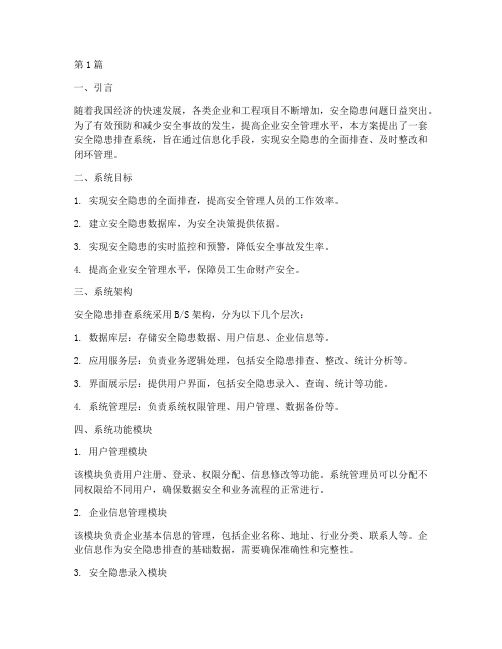 第1篇

一、引言

随着我国经济的快速发展，各类企业和工程项目不断增加，安全隐患问题日益突出。为了有效预防和减少安全事故的发生，提高企业安全管理水平，本方案提出了一套安全隐患排查系统，旨在通过信息化手段，实现安全隐患的全面排查、及时整改和闭环管理。

二、系统目标

1. 实现安全隐患的全面排查，提高安全管理人员的工作效率。

2. 建立安全隐患数据库，为安全决策提供依据。

3. 实现安全隐患的实时监控和预警，降低安全事故发生率。

4. 提高企业安全管理水平，保障员工生命财产安全。

三、系统架构

安全隐患排查系统采用B/S架构，分为以下几个层次：

1. 数据库层：存储安全隐患数据、用户信息、企业信息等。

2. 应用服务层：负责业务逻辑处理，包括安全隐患排查、整改、统计分析等。

3. 界面展示层：提供用户界面，包括安全隐患录入、查询、统计等功能。

4. 系统管理层：负责系统权限管理、用户管理、数据备份等。

四、系统功能模块

1. 用户管理模块

该模块负责用户注册、登录、权限分配、信息修改等功能。系统管理员可以分配不同权限给不同用户，确保数据安全和业务流程的正常进行。

2. 企业信息管理模块

该模块负责企业基本信息的管理，包括企业名称、地址、行业分类、联系人等。企业信息作为安全隐患排查的基础数据，需要确保准确性和完整性。

3. 安全隐患录入模块